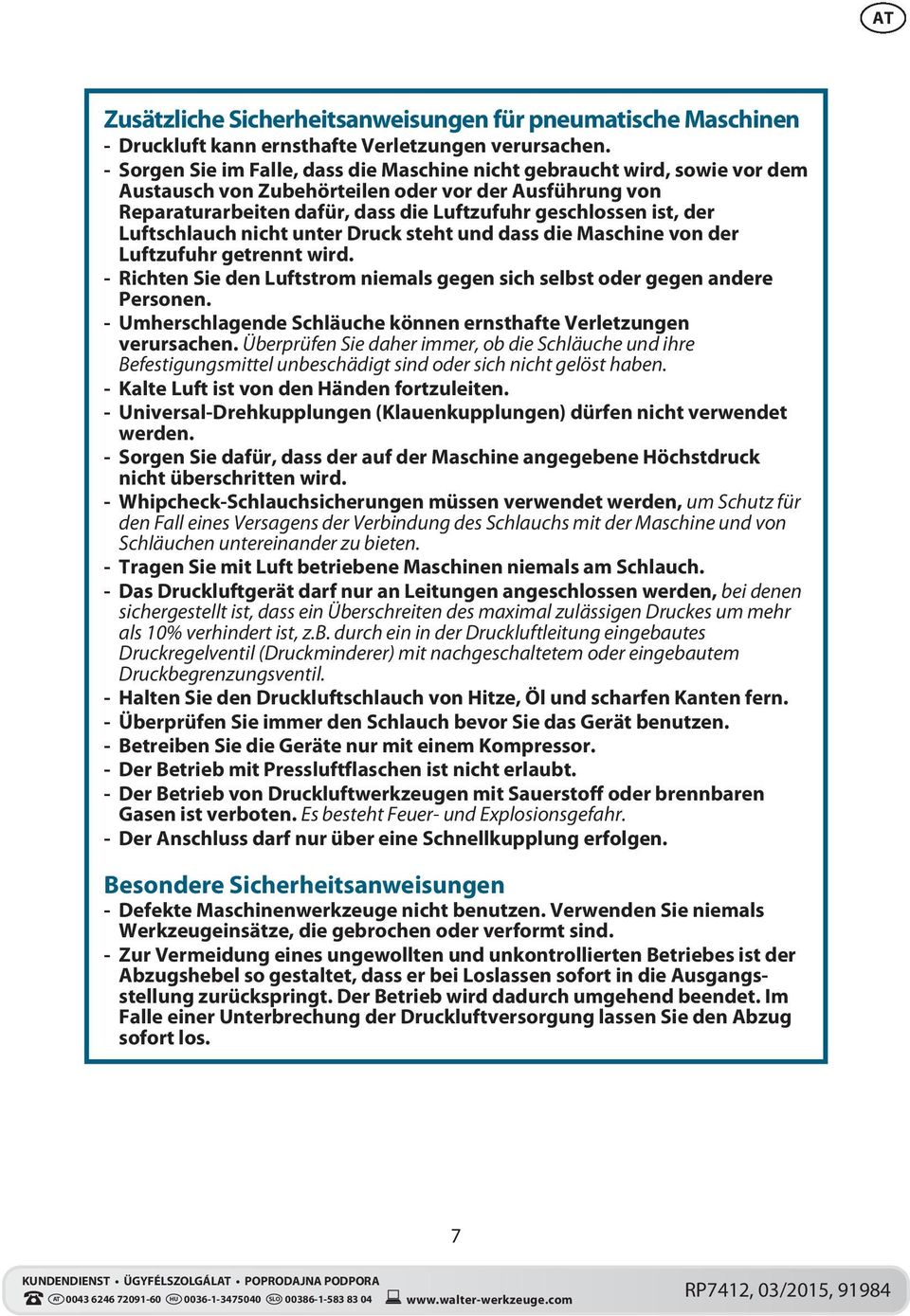 AT

Zusätzliche Sicherheitsanweisungen für pneumatische Maschinen
- Druckluft kann ernsthafte Verletzungen verursachen.
- Sorgen Sie im Falle, dass die Maschine nicht gebraucht wird, sowie vor dem Austausch von Zubehörteilen oder vor der Ausführung von Reparaturarbeiten dafür, dass die Luftzufuhr geschlossen ist, der Luftschlauch nicht unter Druck steht und dass die Maschine von der Luftzufuhr getrennt wird.
- Richten Sie den Luftstrom niemals gegen sich selbst oder gegen andere Personen.
- Umherschlagende Schläuche können ernsthafte Verletzungen verursachen. Überprüfen Sie daher immer, ob die Schläuche und ihre Befestigungsmittel unbeschädigt sind oder sich nicht gelöst haben.
- Kalte Luft ist von den Händen fortzuleiten.
- Universal-Drehkupplungen (Klauenkupplungen) dürfen nicht verwendet werden.
- Sorgen Sie dafür, dass der auf der Maschine angegebene Höchstdruck nicht überschritten wird.
- Whipcheck-Schlauchsicherungen müssen verwendet werden, um Schutz für den Fall eines Versagens der Verbindung des Schlauchs mit der Maschine und von Schläuchen untereinander zu bieten.
- Tragen Sie mit Luft betriebene Maschinen niemals am Schlauch.
- Das Druckluftgerät darf nur an Leitungen angeschlossen werden, bei denen sichergestellt ist, dass ein Überschreiten des maximal zulässigen Druckes um mehr als 10% verhindert ist, z.B. durch ein in der Druckluftleitung eingebautes Druckregelventil (Druckminderer) mit nachgeschaltetem oder eingebautem Druckbegrenzungsventil.
- Halten Sie den Druckluftschlauch von Hitze, Öl und scharfen Kanten fern.
- Überprüfen Sie immer den Schlauch bevor Sie das Gerät benutzen.
- Betreiben Sie die Geräte nur mit einem Kompressor.
- Der Betrieb mit Pressluftflaschen ist nicht erlaubt.
- Der Betrieb von Druckluftwerkzeugen mit Sauerstoff oder brennbaren Gasen ist verboten. Es besteht Feuer- und Explosionsgefahr.
- Der Anschluss darf nur über eine Schnellkupplung erfolgen.

Besondere Sicherheitsanweisungen
- Defekte Maschinenwerkzeuge nicht benutzen. Verwenden Sie niemals Werkzeugeinsätze, die gebrochen oder verformt sind.
- Zur Vermeidung eines ungewollten und unkontrollierten Betriebes ist der Abzugshebel so gestaltet, dass er bei Loslassen sofort in die Ausgangsstellung zurückspringt. Der Betrieb wird dadurch umgehend beendet. Im Falle einer Unterbrechung der Druckluftversorgung lassen Sie den Abzug sofort los.

7

KUNDENDIENST • ÜGYFÉLSZOLGÁLAT • POPRODAJNA PODPORA
AT 0043 6246 72091-60 HU 0036-1-3475040 SLO 00386-1-583 83 04 www.walter-werkzeuge.com
RP7412, 03/2015, 91984